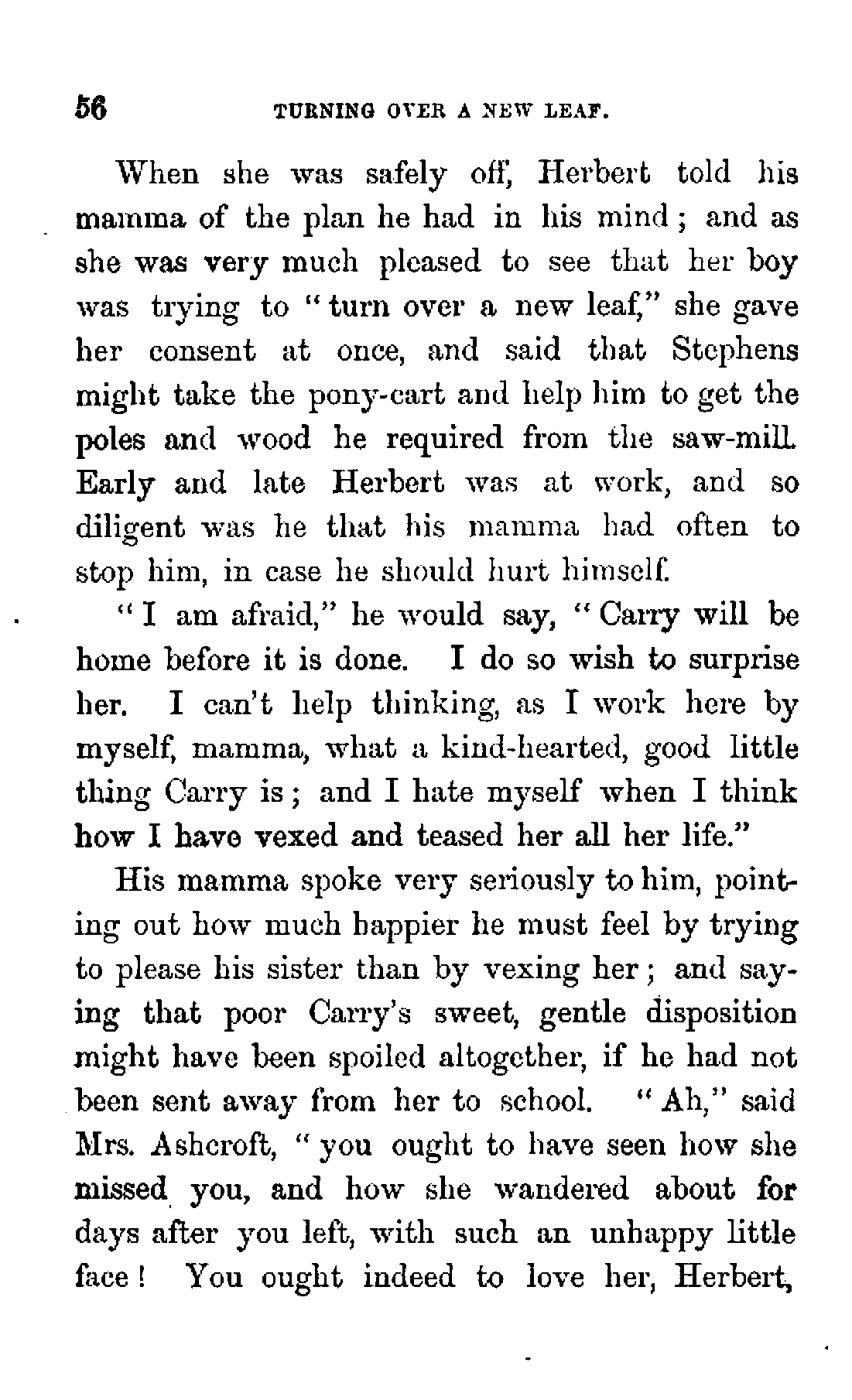 56 TURNING OVER A NEW LEAF.

When she was safely off, Herbert told his mamma of the plan he had in his mind; and as she was very much pleased to see that her boy was trying to "turn over a new leaf," she gave her consent at once, and said that Stephens might take the pony-cart and help him to get the poles and wood he required from the saw-mill. Early and late Herbert was at work, and so diligent was he that his mamma had often to stop him, in case he should hurt himself.

"I am afraid," he would say, "Carry will be home before it is done. I do so wish to surprise her. I can't help thinking, as I work here by myself, mamma, what a kind-hearted, good little thing Carry is; and I hate myself when I think how I have vexed and teased her all her life."

His mamma spoke very seriously to him, pointing out how much happier he must feel by trying to please his sister than by vexing her; and saying that poor Carry's sweet, gentle disposition might have been spoiled altogether, if he had not been sent away from her to school. "Ah," said Mrs. Ashcroft, "you ought to have seen how she missed you, and how she wandered about for days after you left, with such an unhappy little face! You ought indeed to love her, Herbert,